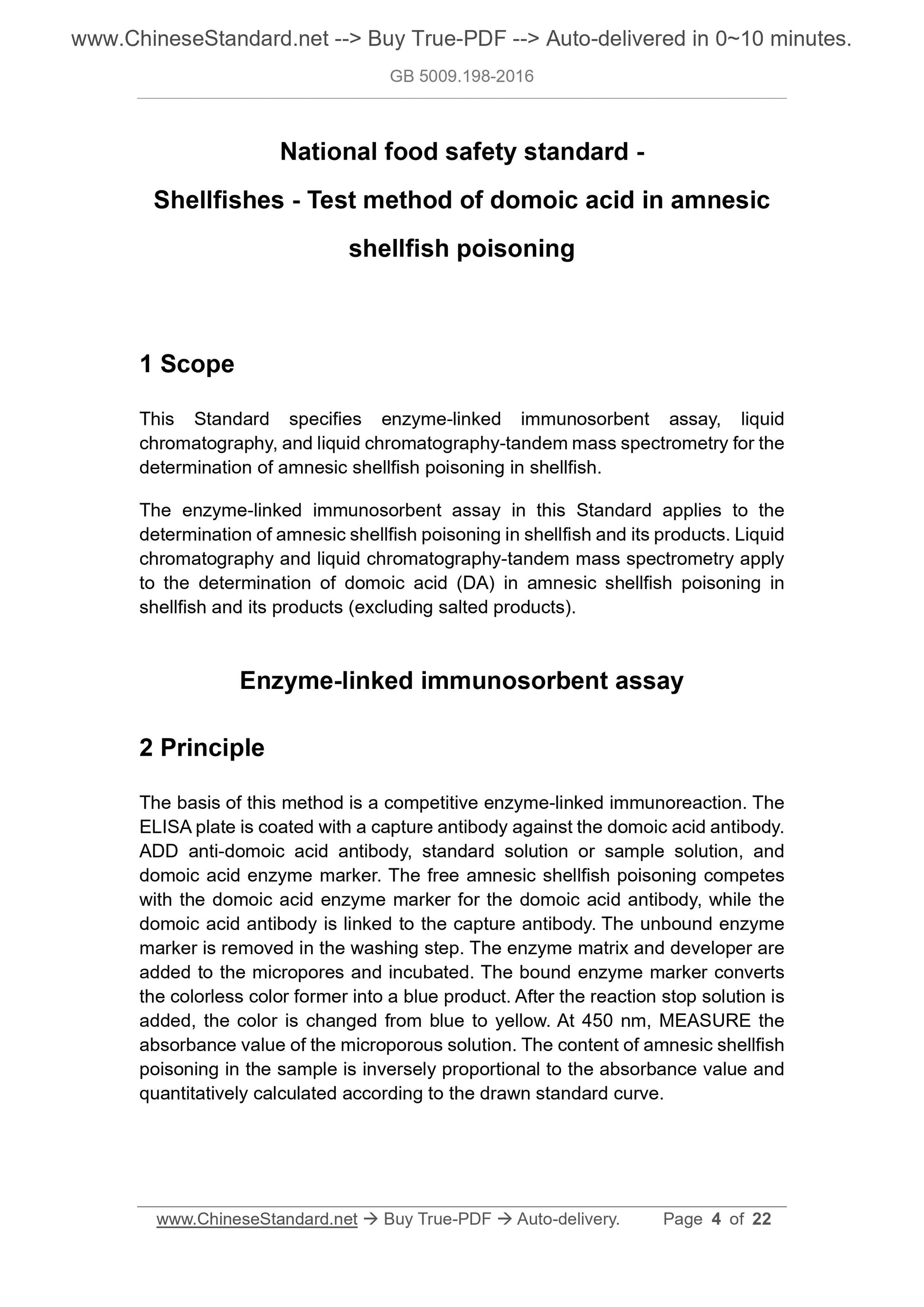 www.ChineseStandard.net --> Buy True-PDF --> Auto-delivered in 0~10 minutes.

GB 5009.198-2016

National food safety standard -

Shellfishes - Test method of domoic acid in amnesic shellfish poisoning

1 Scope

This Standard specifies enzyme-linked immunosorbent assay, liquid chromatography, and liquid chromatography-tandem mass spectrometry for the determination of amnesic shellfish poisoning in shellfish.

The enzyme-linked immunosorbent assay in this Standard applies to the determination of amnesic shellfish poisoning in shellfish and its products. Liquid chromatography and liquid chromatography-tandem mass spectrometry apply to the determination of domoic acid (DA) in amnesic shellfish poisoning in shellfish and its products (excluding salted products).

Enzyme-linked immunosorbent assay

2 Principle

The basis of this method is a competitive enzyme-linked immunoreaction. The ELISA plate is coated with a capture antibody against the domoic acid antibody. ADD anti-domoic acid antibody, standard solution or sample solution, and domoic acid enzyme marker. The free amnesic shellfish poisoning competes with the domoic acid enzyme marker for the domoic acid antibody, while the domoic acid antibody is linked to the capture antibody. The unbound enzyme marker is removed in the washing step. The enzyme matrix and developer are added to the micropores and incubated. The bound enzyme marker converts the colorless color former into a blue product. After the reaction stop solution is added, the color is changed from blue to yellow. At 450 nm, MEASURE the absorbance value of the microporous solution. The content of amnesic shellfish poisoning in the sample is inversely proportional to the absorbance value and quantitatively calculated according to the drawn standard curve.

www.ChineseStandard.net → Buy True-PDF → Auto-delivery. Page 4 of 22